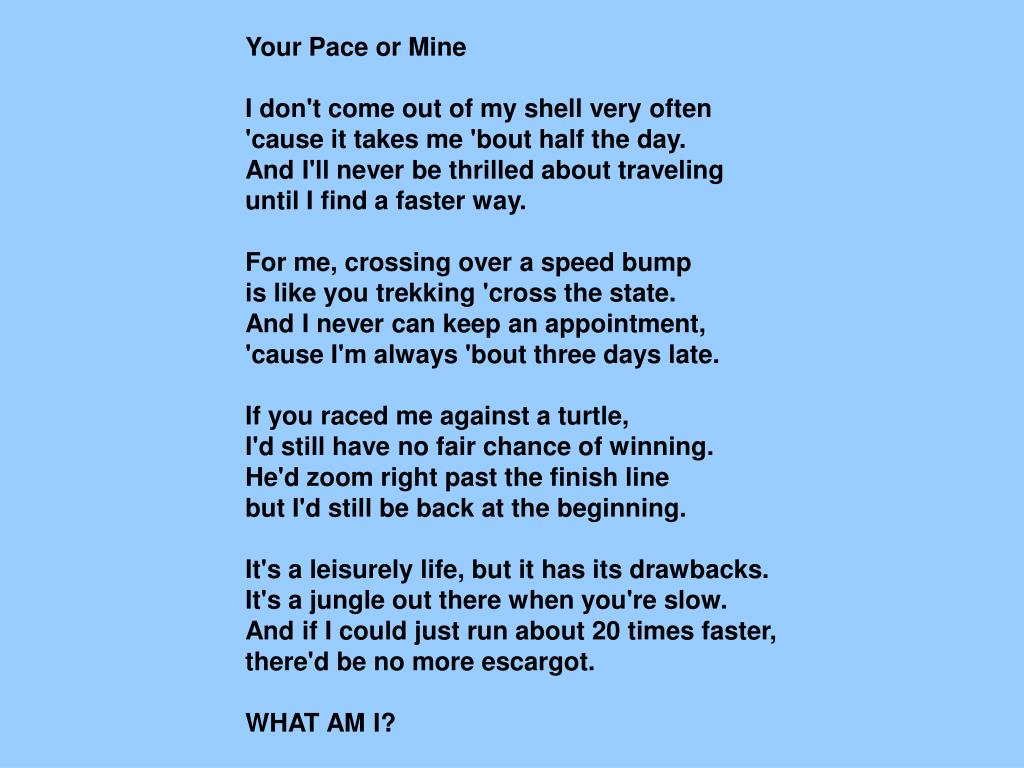 Your Pace or Mine

I don't come out of my shell very often
'cause it takes me 'bout half the day.
And I'll never be thrilled about traveling
until I find a faster way.

For me, crossing over a speed bump
is like you trekking 'cross the state.
And I never can keep an appointment,
'cause I'm always 'bout three days late.

If you raced me against a turtle,
I'd still have no fair chance of winning.
He'd zoom right past the finish line
but I'd still be back at the beginning.

It's a leisurely life, but it has its drawbacks.
It's a jungle out there when you're slow.
And if I could just run about 20 times faster,
there'd be no more escargot.

WHAT AM I?